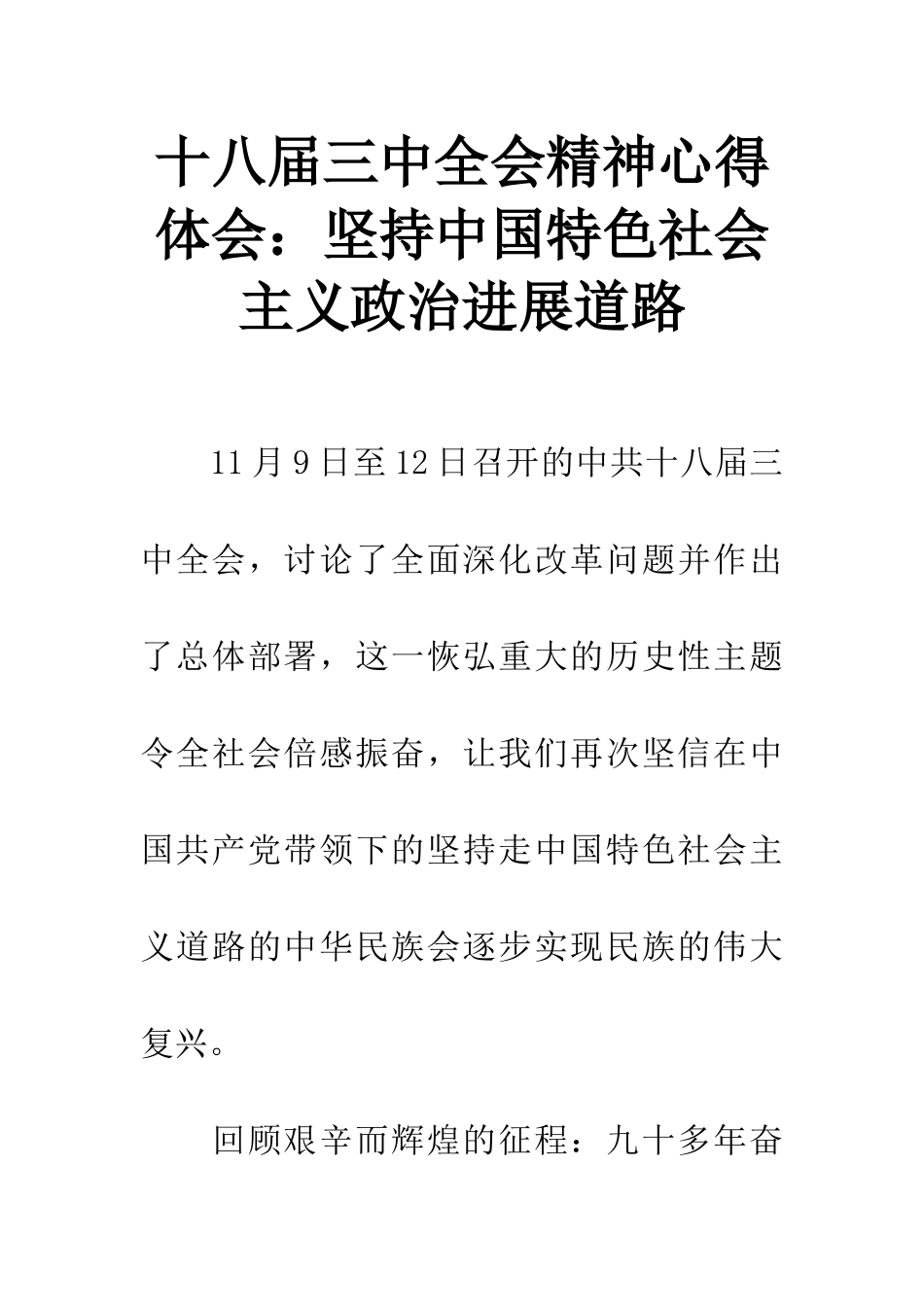 十八届三中全会精神心得体会：坚持中国特色社会主义政治进展道路

11月9日至12日召开的中共十八届三中全会，讨论了全面深化改革问题并作出了总体部署，这一恢弘重大的历史性主题令全社会倍感振奋，让我们再次坚信在中国共产党带领下的坚持走中国特色社会主义道路的中华民族会逐步实现民族的伟大复兴。

回顾艰辛而辉煌的征程：九十多年奋